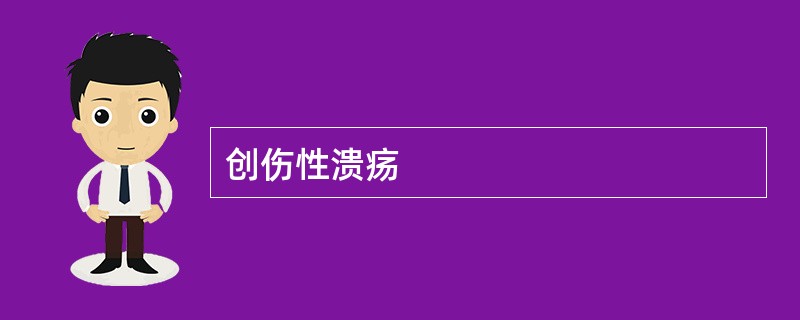 创伤性溃疡